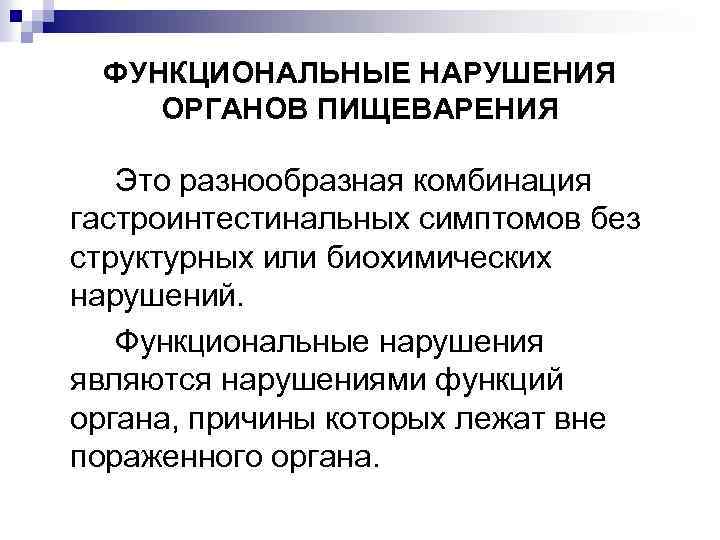 ФУНКЦИОНАЛЬНЫЕ НАРУШЕНИЯ
ОРГАНОВ ПИЩЕВАРЕНИЯ

Это разнообразная комбинация гастроинтестинальных симптомов без структурных или биохимических нарушений.

Функциональные нарушения являются нарушениями функций органа, причины которых лежат вне пораженного органа.